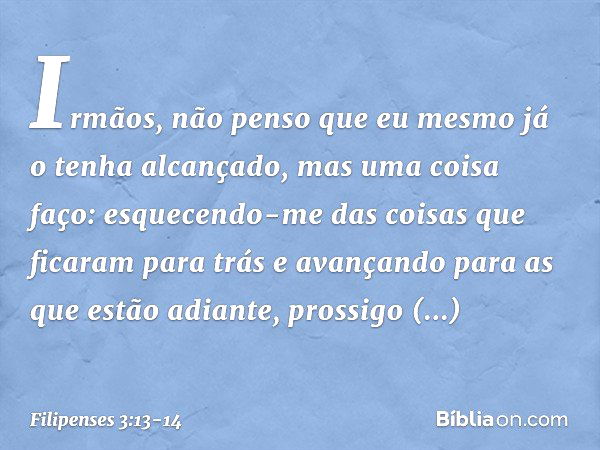 Irmãos, não penso que eu mesmo já o tenha alcançado, mas uma coisa faço: esquecendo-me das coisas que ficaram para trás e avançando para as que estão adiante, prossigo (...)

Filipenses 3:13-14

Bíbliaon.com